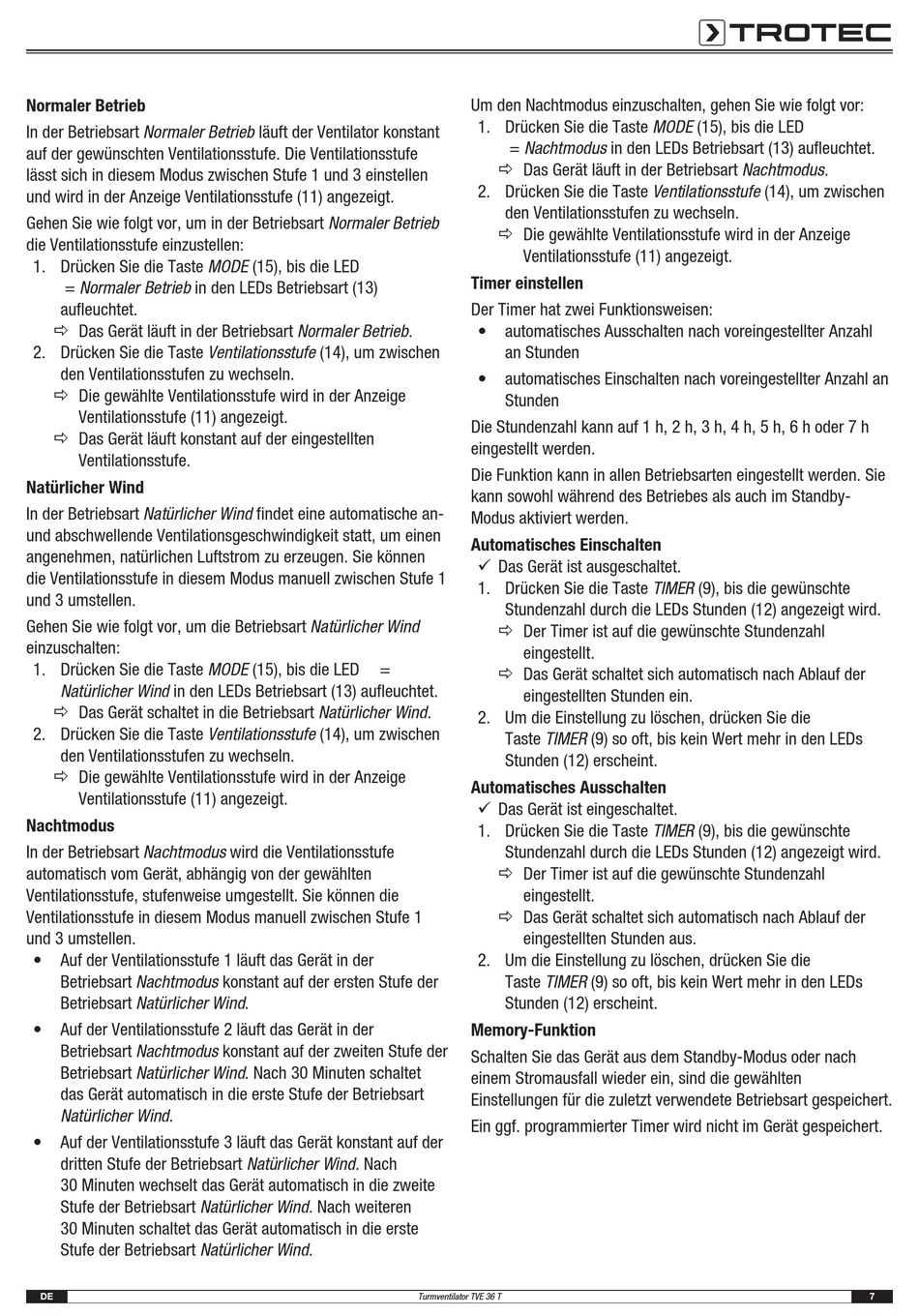 TROTEC

**Normaler Betrieb**

In der Betriebsart *Normaler Betrieb* läuft der Ventilator konstant auf der gewünschten Ventilationsstufe. Die Ventilationsstufe lässt sich in diesem Modus zwischen Stufe 1 und 3 einstellen und wird in der Anzeige Ventilationsstufe (11) angezeigt.

Gehen Sie wie folgt vor, um in der Betriebsart *Normaler Betrieb* die Ventilationsstufe einzustellen:

1. Drücken Sie die Taste *MODE* (15), bis die LED = *Normaler Betrieb* in den LEDs Betriebsart (13) aufleuchtet.
⇨ Das Gerät läuft in der Betriebsart *Normaler Betrieb*.
2. Drücken Sie die Taste *Ventilationsstufe* (14), um zwischen den Ventilationsstufen zu wechseln.
⇨ Die gewählte Ventilationsstufe wird in der Anzeige Ventilationsstufe (11) angezeigt.
⇨ Das Gerät läuft konstant auf der eingestellten Ventilationsstufe.

**Natürlicher Wind**

In der Betriebsart *Natürlicher Wind* findet eine automatische an- und abschwellende Ventilationsgeschwindigkeit statt, um einen angenehmen, natürlichen Luftstrom zu erzeugen. Sie können die Ventilationsstufe in diesem Modus manuell zwischen Stufe 1 und 3 umstellen.

Gehen Sie wie folgt vor, um die Betriebsart *Natürlicher Wind* einzuschalten:

1. Drücken Sie die Taste *MODE* (15), bis die LED = *Natürlicher Wind* in den LEDs Betriebsart (13) aufleuchtet.
⇨ Das Gerät schaltet in die Betriebsart *Natürlicher Wind*.
2. Drücken Sie die Taste *Ventilationsstufe* (14), um zwischen den Ventilationsstufen zu wechseln.
⇨ Die gewählte Ventilationsstufe wird in der Anzeige Ventilationsstufe (11) angezeigt.

**Nachtmodus**

In der Betriebsart *Nachtmodus* wird die Ventilationsstufe automatisch vom Gerät, abhängig von der gewählten Ventilationsstufe, stufenweise umgestellt. Sie können die Ventilationsstufe in diesem Modus manuell zwischen Stufe 1 und 3 umstellen.

• Auf der Ventilationsstufe 1 läuft das Gerät in der Betriebsart *Nachtmodus* konstant auf der ersten Stufe der Betriebsart *Natürlicher Wind.*
• Auf der Ventilationsstufe 2 läuft das Gerät in der Betriebsart *Nachtmodus* konstant auf der zweiten Stufe der Betriebsart *Natürlicher Wind.* Nach 30 Minuten schaltet das Gerät automatisch in die erste Stufe der Betriebsart *Natürlicher Wind.*
• Auf der Ventilationsstufe 3 läuft das Gerät konstant auf der dritten Stufe der Betriebsart *Natürlicher Wind.* Nach 30 Minuten wechselt das Gerät automatisch in die zweite Stufe der Betriebsart *Natürlicher Wind.* Nach weiteren 30 Minuten schaltet das Gerät automatisch in die erste Stufe der Betriebsart *Natürlicher Wind.*

Um den Nachtmodus einzuschalten, gehen Sie wie folgt vor:

1. Drücken Sie die Taste *MODE* (15), bis die LED = *Nachtmodus* in den LEDs Betriebsart (13) aufleuchtet.
⇨ Das Gerät läuft in der Betriebsart *Nachtmodus*.
2. Drücken Sie die Taste *Ventilationsstufe* (14), um zwischen den Ventilationsstufen zu wechseln.
⇨ Die gewählte Ventilationsstufe wird in der Anzeige Ventilationsstufe (11) angezeigt.

**Timer einstellen**

Der Timer hat zwei Funktionsweisen:

• automatisches Ausschalten nach voreingestellter Anzahl an Stunden
• automatisches Einschalten nach voreingestellter Anzahl an Stunden

Die Stundenzahl kann auf 1 h, 2 h, 3 h, 4 h, 5 h, 6 h oder 7 h eingestellt werden.

Die Funktion kann in allen Betriebsarten eingestellt werden. Sie kann sowohl während des Betriebes als auch im Standby-Modus aktiviert werden.

**Automatisches Einschalten**

✓ Das Gerät ist ausgeschaltet.
1. Drücken Sie die Taste *TIMER* (9), bis die gewünschte Stundenzahl durch die LEDs Stunden (12) angezeigt wird.
⇨ Der Timer ist auf die gewünschte Stundenzahl eingestellt.
⇨ Das Gerät schaltet sich automatisch nach Ablauf der eingestellten Stunden ein.
2. Um die Einstellung zu löschen, drücken Sie die Taste *TIMER* (9) so oft, bis kein Wert mehr in den LEDs Stunden (12) erscheint.

**Automatisches Ausschalten**

✓ Das Gerät ist eingeschaltet.
1. Drücken Sie die Taste *TIMER* (9), bis die gewünschte Stundenzahl durch die LEDs Stunden (12) angezeigt wird.
⇨ Der Timer ist auf die gewünschte Stundenzahl eingestellt.
⇨ Das Gerät schaltet sich automatisch nach Ablauf der eingestellten Stunden aus.
2. Um die Einstellung zu löschen, drücken Sie die Taste *TIMER* (9) so oft, bis kein Wert mehr in den LEDs Stunden (12) erscheint.

**Memory-Funktion**

Schalten Sie das Gerät aus dem Standby-Modus oder nach einem Stromausfall wieder ein, sind die gewählten Einstellungen für die zuletzt verwendete Betriebsart gespeichert.

Ein ggf. programmierter Timer wird nicht im Gerät gespeichert.

DE Turmventilator TVE 36 T 7